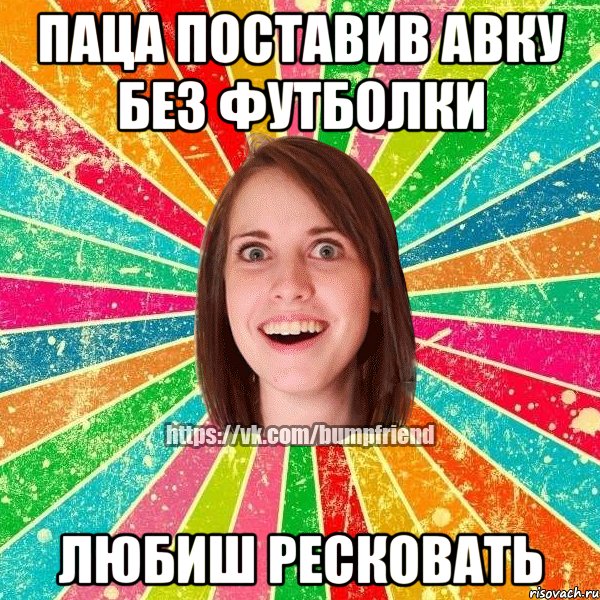 ПАЦА ПОСТАВИВ АВКУ БЕЗ ФУТБОЛКИ

https://vk.com/bumpfriend

ЛЮБИШ РЕСКОВАТЬ

risovach.ru